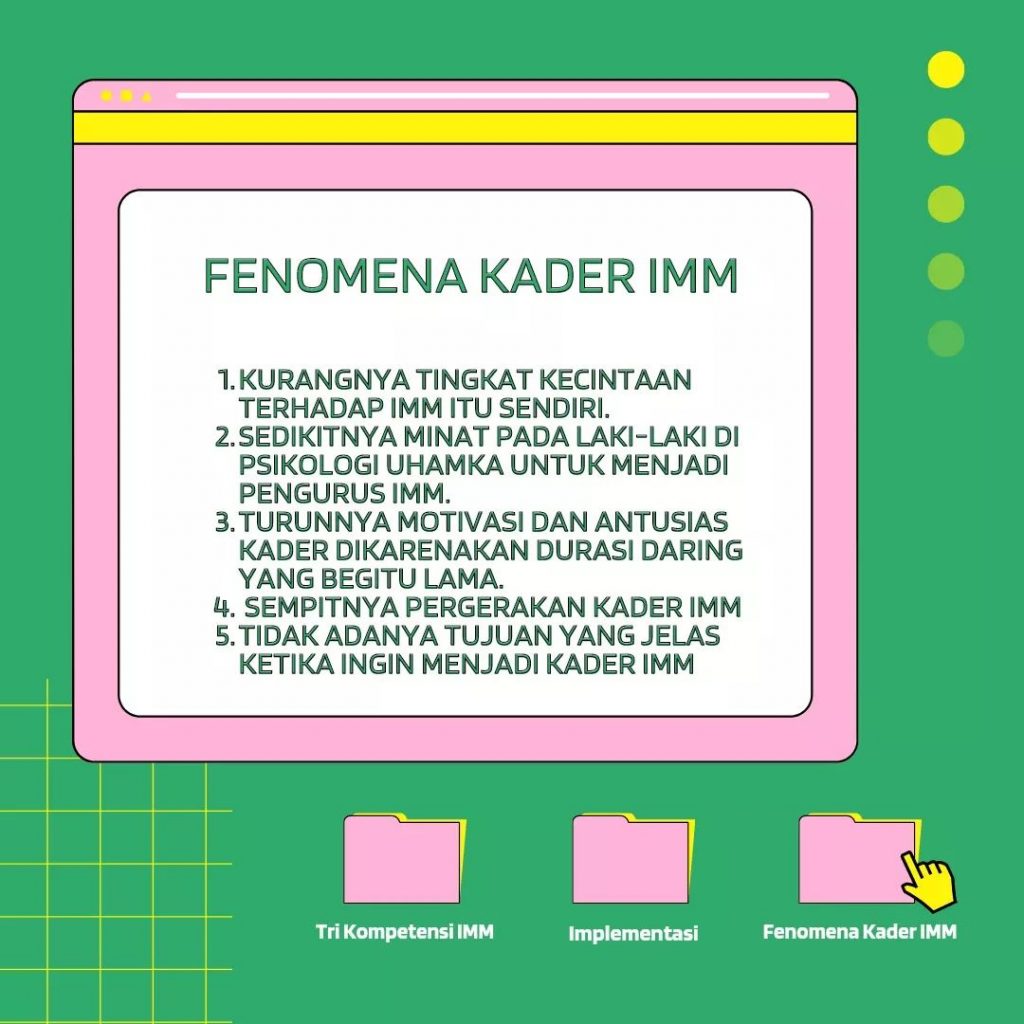 FENOMENA KADER IMM

1. KURANGNYA TINGKAT KECINTAAN TERHADAP IMM ITU SENDIRI.
2. SEDIKITNYA MINAT PADA LAKI-LAKI DI PSIKOLOGI UHAMKA UNTUK MENJADI PENGURUS IMM.
3. TURUNNYA MOTIVASI DAN ANTUSIAS KADER DIKARENAKAN DURASI DARING YANG BEGITU LAMA.
4. SEMPITNYA PERGERAKAN KADER IMM
5. TIDAK ADANYA TUJUAN YANG JELAS KETIKA INGIN MENJADI KADER IMM

Tri Kompetensi IMM

Implementasi

Fenomena Kader IMM